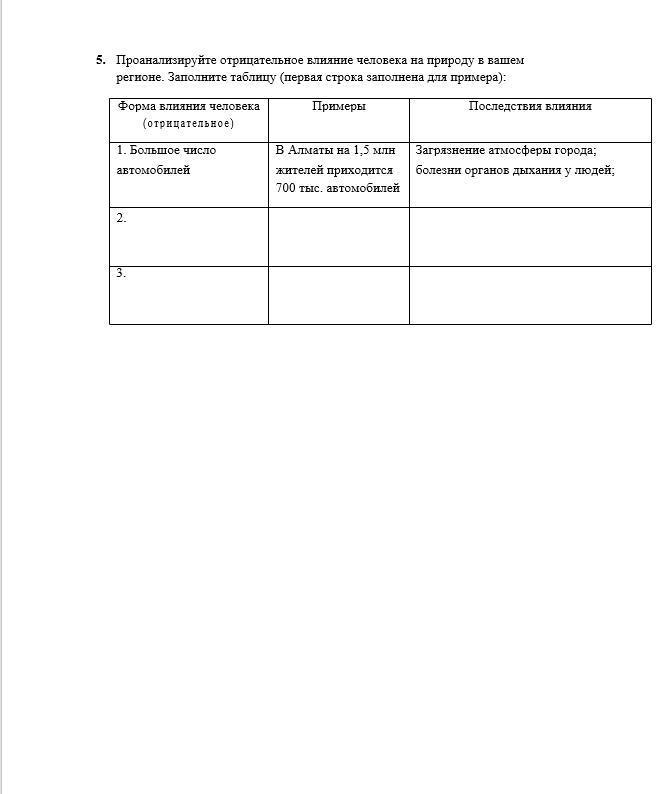 5. Проанализируйте отрицательное влияние человека на природу в вашем регионе. Заполните таблицу (первая строка заполнена для примера):

| Форма влияния человека (отрицательное) | Примеры | Последствия влияния |
|---|---|---|
| 1. Большое число автомобилей | В Алматы на 1,5 млн жителей приходится 700 тыс. автомобилей | Загрязнение атмосферы города; болезни органов дыхания у людей; |
| 2. | | |
| 3. | | |